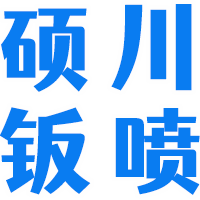 硕川
钣喷